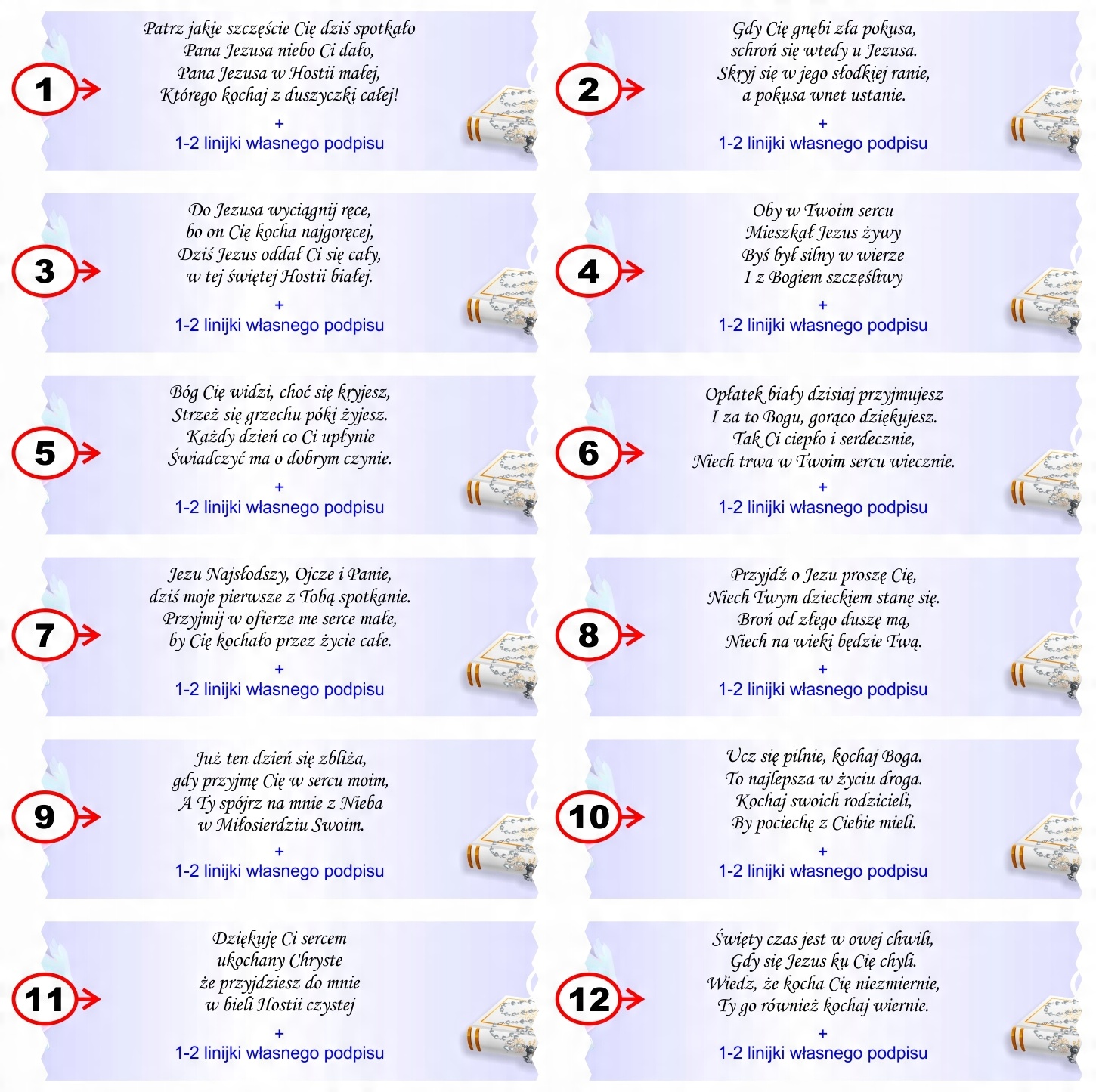 1

Patrz jakie szczęście Cię dziś spotkało
Pana Jezusa niebo Ci dało,
Pana Jezusa w Hostii małej,
Którego kochaj z duszyczki całej!

+
1-2 linijki własnego podpisu

2

Gdy Cię gnębi zła pokusa,
schroń się wtedy u Jezusa.
Skryj się w jego słodkiej ranie,
a pokusa wnet ustanie.

+
1-2 linijki własnego podpisu

3

Do Jezusa wyciągnij ręce,
bo on Cię kocha najgoręcej,
Dziś Jezus oddał Ci się cały,
w tej świętej Hostii białej.

+
1-2 linijki własnego podpisu

4

Oby w Twoim sercu
Mieszkał Jezus żywy
Byś był silny w wierze
I z Bogiem szczęśliwy

+
1-2 linijki własnego podpisu

5

Bóg Cię widzi, choć się kryjesz,
Strzeż się grzechu póki żyjesz.
Każdy dzień co Ci upłynie
Świadczyć ma o dobrym czynie.

+
1-2 linijki własnego podpisu

6

Opłatek biały dzisiaj przyjmujesz
I za to Bogu, gorąco dziękujesz.
Tak Ci ciepło i serdecznie,
Niech trwa w Twoim sercu wiecznie.

+
1-2 linijki własnego podpisu

7

Jezu Najsłodszy, Ojcze i Panie,
dziś moje pierwsze z Tobą spotkanie.
Przyjmij w ofierze me serce małe,
by Cię kochało przez życie całe.

+
1-2 linijki własnego podpisu

8

Przyjdź o Jezu proszę Cię,
Niech Twym dzieckiem stanę się.
Broń od złego duszę mą,
Niech na wieki będzie Twą.

+
1-2 linijki własnego podpisu

9

Już ten dzień się zbliża,
gdy przyjmę Cię w sercu moim,
A Ty spójrz na mnie z Nieba
w Miłosierdziu Swoim.

+
1-2 linijki własnego podpisu

10

Ucz się pilnie, kochaj Boga.
To najlepsza w życiu droga.
Kochaj swoich rodzicieli,
By pociechę z Ciebie mieli.

+
1-2 linijki własnego podpisu

11

Dziękuję Ci sercem
ukochany Chryste
że przyjdziesz do mnie
w bieli Hostii czystej

+
1-2 linijki własnego podpisu

12

Święty czas jest w owej chwili,
Gdy się Jezus ku Cię chyli.
Wiedz, że kocha Cię niezmiernie,
Ty go również kochaj wiernie.

+
1-2 linijki własnego podpisu